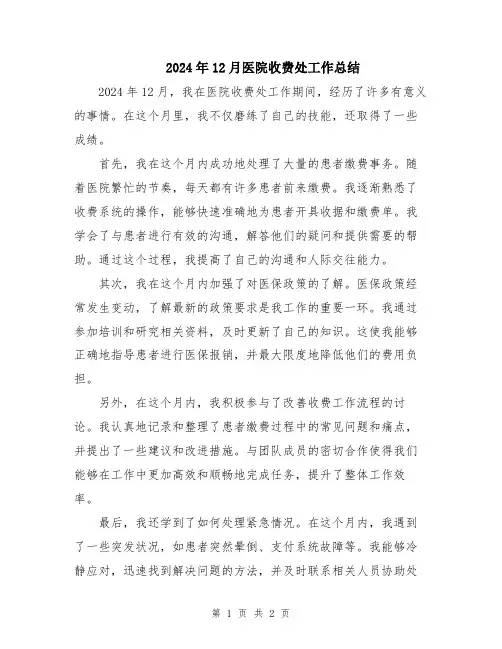 2024年12月医院收费处工作总结

2024年12月，我在医院收费处工作期间，经历了许多有意义的事情。在这个月里，我不仅磨练了自己的技能，还取得了一些成绩。

首先，我在这个月内成功地处理了大量的患者缴费事务。随着医院繁忙的节奏，每天都有许多患者前来缴费。我逐渐熟悉了收费系统的操作，能够快速准确地为患者开具收据和缴费单。我学会了与患者进行有效的沟通，解答他们的疑问和提供需要的帮助。通过这个过程，我提高了自己的沟通和人际交往能力。

其次，我在这个月内加强了对医保政策的了解。医保政策经常发生变动，了解最新的政策要求是我工作的重要一环。我通过参加培训和研究相关资料，及时更新了自己的知识。这使我能够正确地指导患者进行医保报销，并最大限度地降低他们的费用负担。

另外，在这个月内，我积极参与了改善收费工作流程的讨论。我认真地记录和整理了患者缴费过程中的常见问题和痛点，并提出了一些建议和改进措施。与团队成员的密切合作使得我们能够在工作中更加高效和顺畅地完成任务，提升了整体工作效率。

最后，我还学到了如何处理紧急情况。在这个月内，我遇到了一些突发状况，如患者突然晕倒、支付系统故障等。我能够冷静应对，迅速找到解决问题的方法，并及时联系相关人员协助处

第 1 页 共 2 页